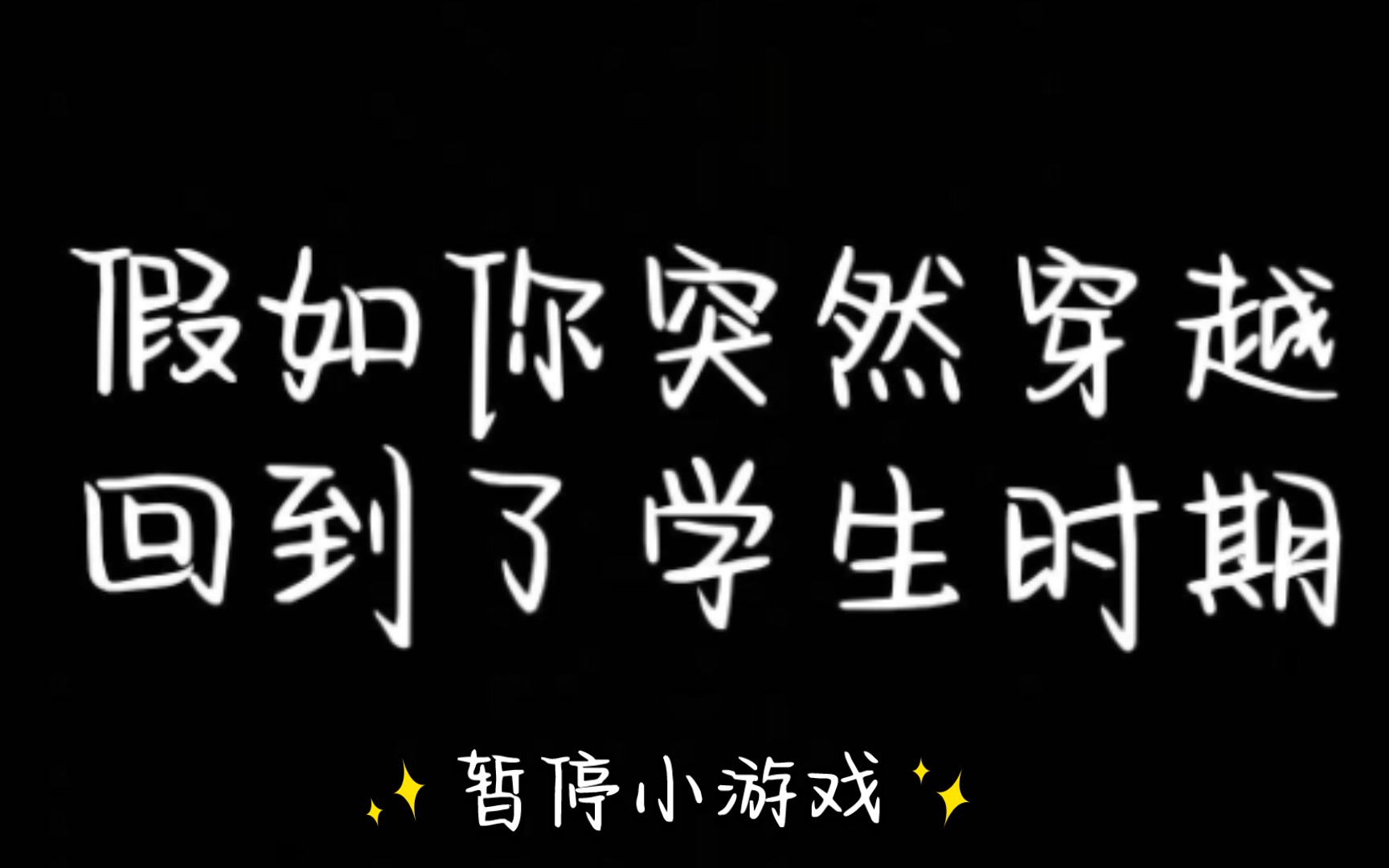 假如你突然穿越
回到了学生时期

✨暂停小游戏✨